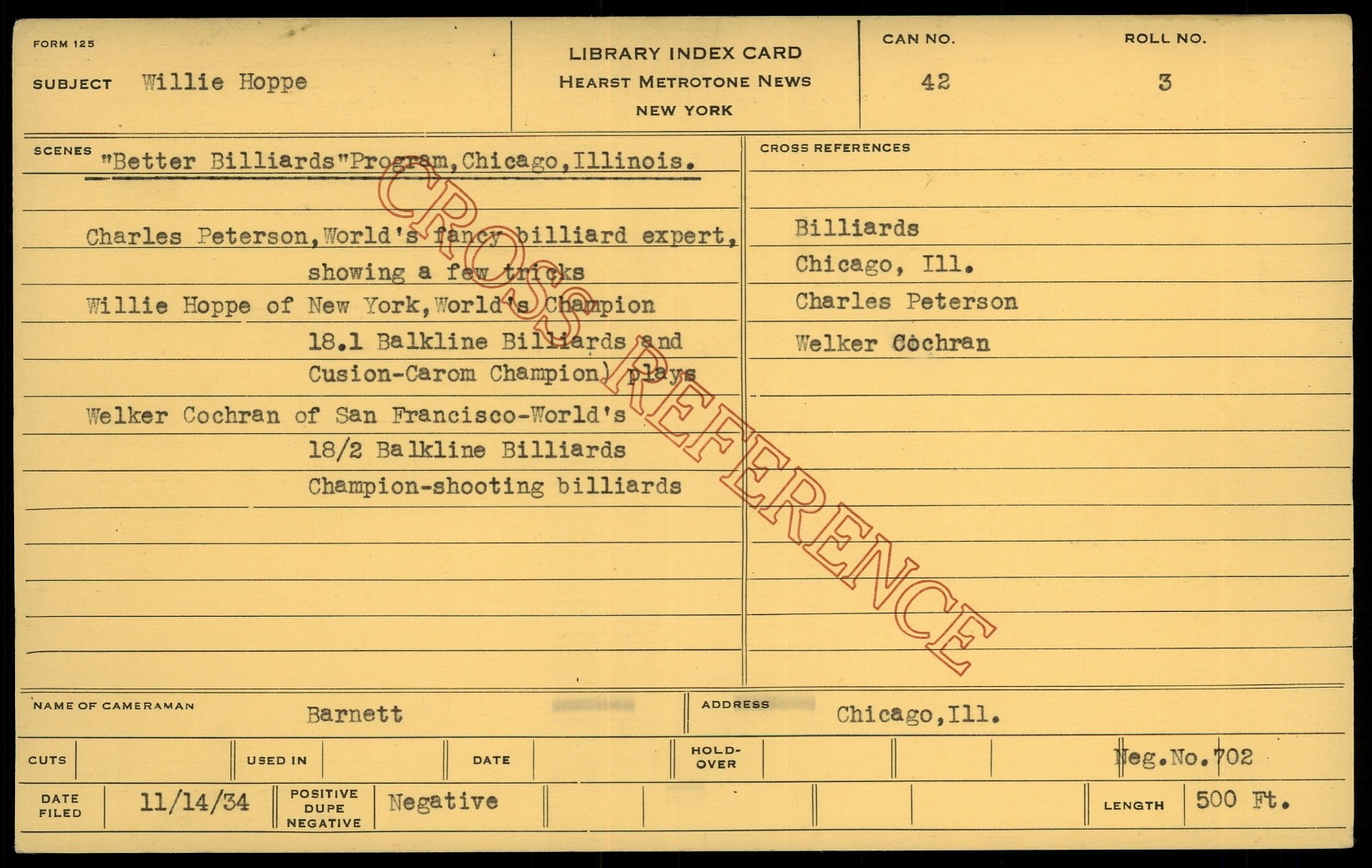 FORM 125

SUBJECT Willie Hoppe

LIBRARY INDEX CARD
HEARST METROTONE NEWS
NEW YORK

CAN NO.
42

ROLL NO.
3

SCENES
"Better Billiards"Program,Chicago,Illinois.

Charles Peterson,World's fancy billiard expert, showing a few tricks

Willie Hoppe of New York,World's Champion 18.1 Balkline Billiards and Cusion-Carom Champion) plays

Welker Cochran of San Francisco-World's 18/2 Balkline Billiards Champion-shooting billiards

CROSS REFERENCES

Billiards
Chicago, Ill.
Charles Peterson
Welker Cochran

NAME OF CAMERAMAN Barnett

ADDRESS Chicago,Ill.

CUTS
USED IN
DATE
HOLD-OVER
Neg.No.702

DATE FILED 11/14/34
POSITIVE DUPE NEGATIVE Negative
LENGTH 500 Ft.

CROSS REFERENCE